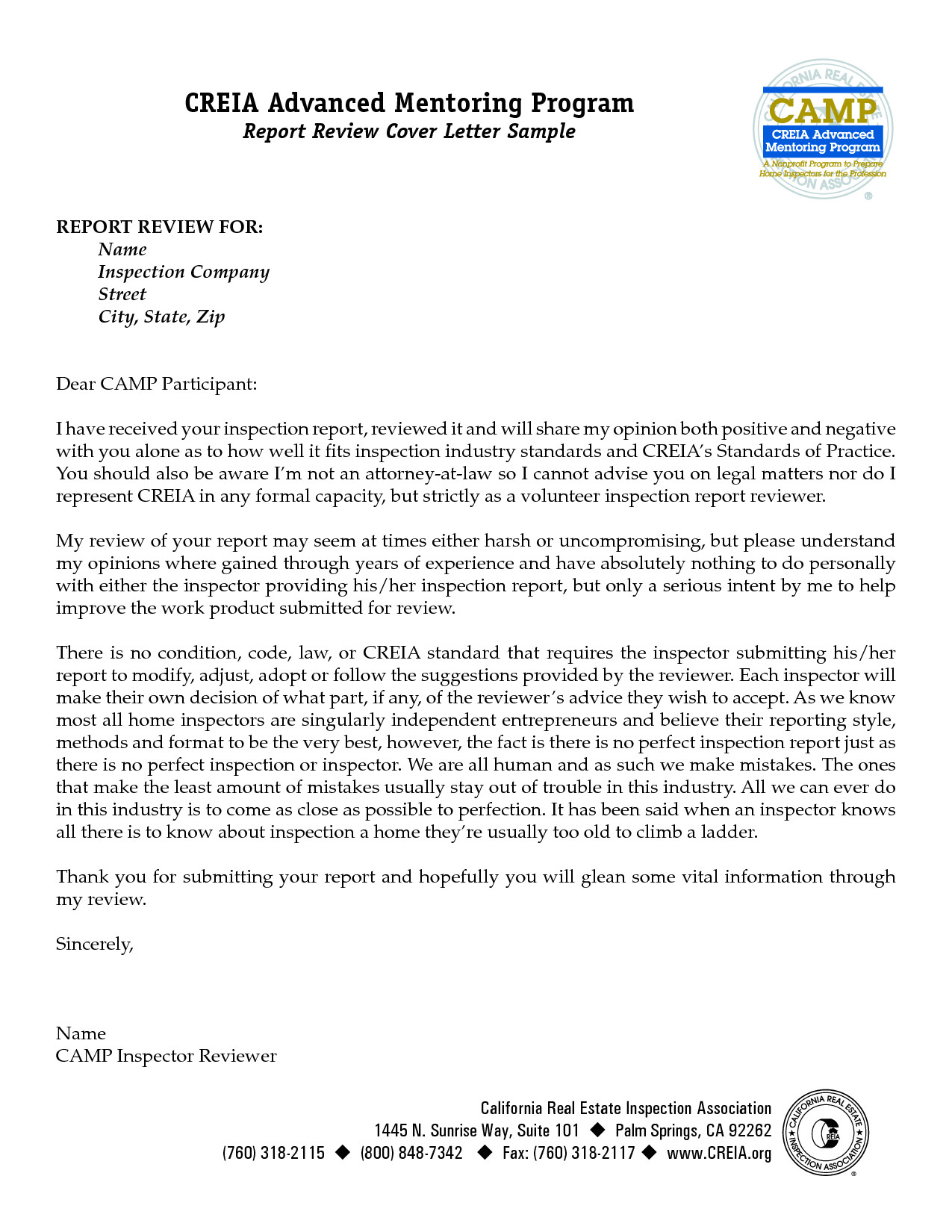 CREIA Advanced Mentoring Program
Report Review Cover Letter Sample

CAMP
CREIA Advanced Mentoring Program
A Nonprofit Program to Prepare Home Inspectors for the Profession

REPORT REVIEW FOR:
Name
Inspection Company
Street
City, State, Zip

Dear CAMP Participant:

I have received your inspection report, reviewed it and will share my opinion both positive and negative with you alone as to how well it fits inspection industry standards and CREIA's Standards of Practice. You should also be aware I'm not an attorney-at-law so I cannot advise you on legal matters nor do I represent CREIA in any formal capacity, but strictly as a volunteer inspection report reviewer.

My review of your report may seem at times either harsh or uncompromising, but please understand my opinions where gained through years of experience and have absolutely nothing to do personally with either the inspector providing his/her inspection report, but only a serious intent by me to help improve the work product submitted for review.

There is no condition, code, law, or CREIA standard that requires the inspector submitting his/her report to modify, adjust, adopt or follow the suggestions provided by the reviewer. Each inspector will make their own decision of what part, if any, of the reviewer's advice they wish to accept. As we know most all home inspectors are singularly independent entrepreneurs and believe their reporting style, methods and format to be the very best, however, the fact is there is no perfect inspection report just as there is no perfect inspection or inspector. We are all human and as such we make mistakes. The ones that make the least amount of mistakes usually stay out of trouble in this industry. All we can ever do in this industry is to come as close as possible to perfection. It has been said when an inspector knows all there is to know about inspection a home they're usually too old to climb a ladder.

Thank you for submitting your report and hopefully you will glean some vital information through my review.

Sincerely,

Name
CAMP Inspector Reviewer

California Real Estate Inspection Association
1445 N. Sunrise Way, Suite 101 ◆ Palm Springs, CA 92262
(760) 318-2115 ◆ (800) 848-7342 ◆ Fax: (760) 318-2117 ◆ www.CREIA.org

CALIFORNIA REAL ESTATE INSPECTION ASSOCIATION CREIA